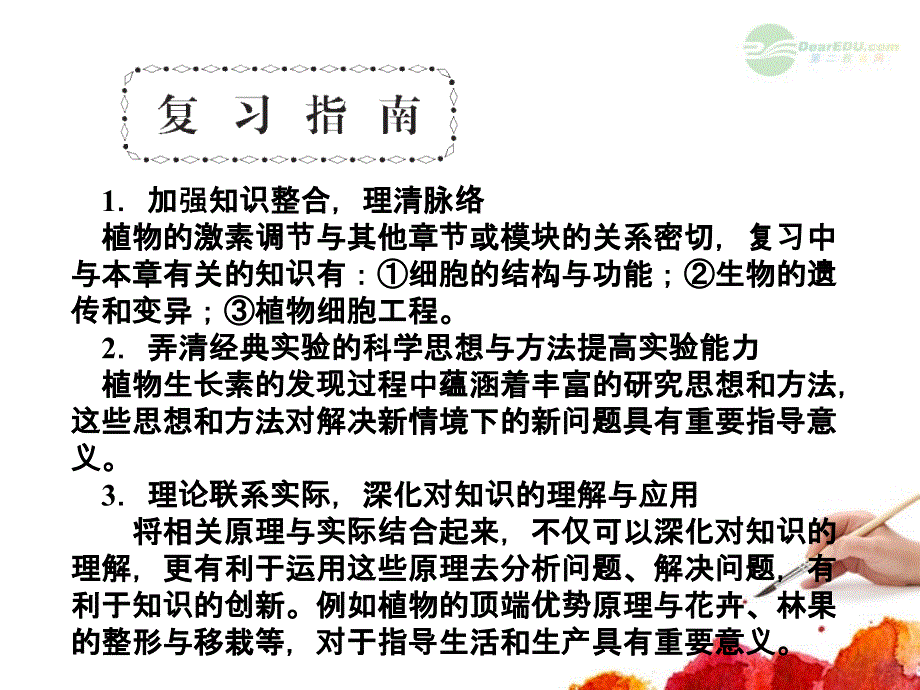 DearEDU.com
第二教育网

复 习 指 南

1. 加强知识整合，理清脉络
植物的激素调节与其他章节或模块的关系密切，复习中与本章有关的知识有：①细胞的结构与功能；②生物的遗传和变异；③植物细胞工程。

2. 弄清经典实验的科学思想与方法提高实验能力
植物生长素的发现过程中蕴涵着丰富的研究思想和方法，这些思想和方法对解决新情境下的新问题具有重要指导意义。

3. 理论联系实际，深化对知识的理解与应用
将相关原理与实际结合起来，不仅可以深化对知识的理解，更有利于运用这些原理去分析问题、解决问题，有利于知识的创新。例如植物的顶端优势原理与花卉、林果的整形与移栽等，对于指导生活和生产具有重要意义。